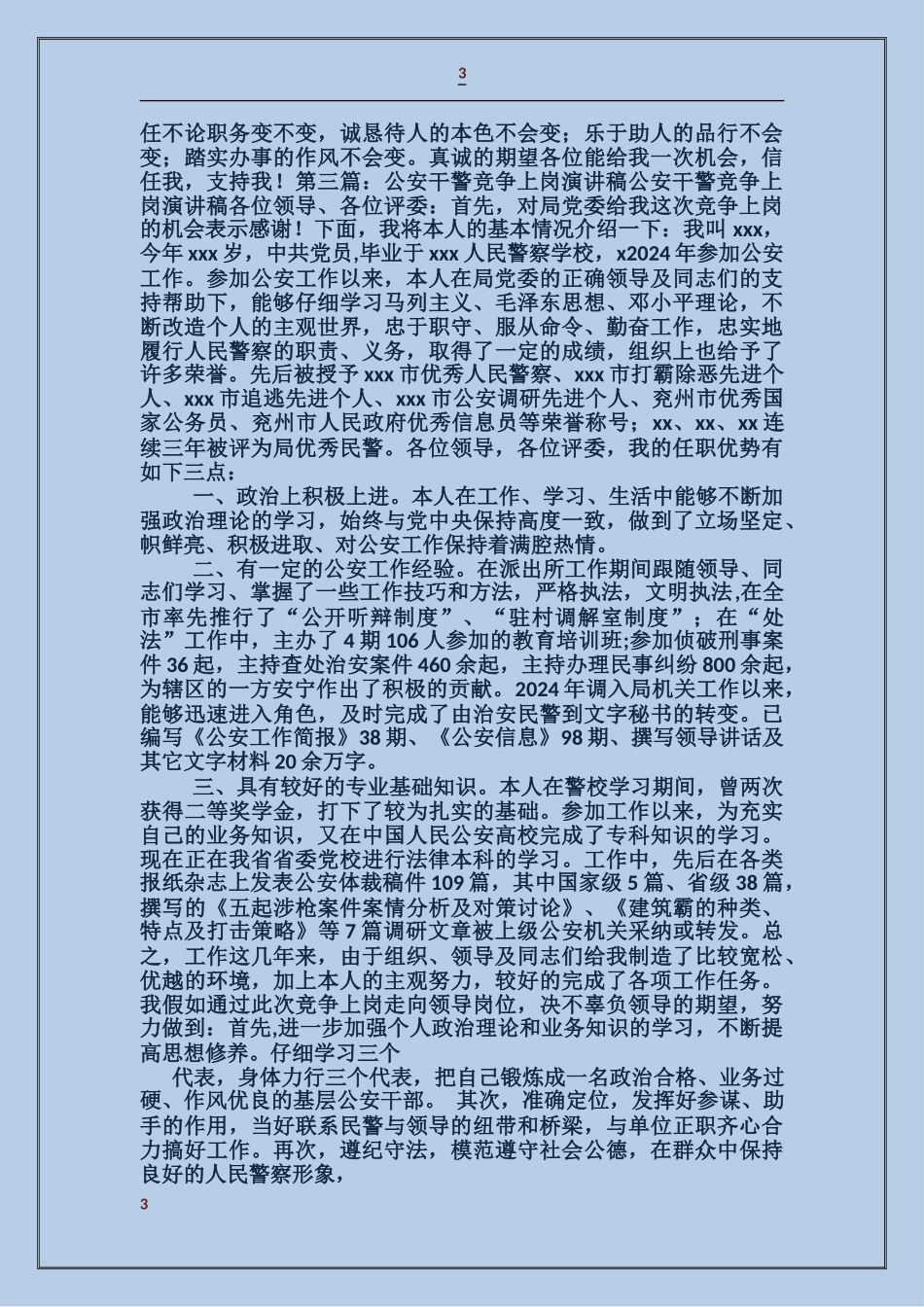 3

任不论职务变不变，诚恳待人的本色不会变；乐于助人的品行不会变；踏实办事的作风不会变。真诚的期望各位能给我一次机会，信任我，支持我！第三篇：公安干警竞争上岗演讲稿公安干警竞争上岗演讲稿各位领导、各位评委：首先，对局党委给我这次竞争上岗的机会表示感谢！下面，我将本人的基本情况介绍一下：我叫 xxx，今年 xxx 岁，中共党员,毕业于 xxx 人民警察学校，x2024 年参加公安工作。参加公安工作以来，本人在局党委的正确领导及同志们的支持帮助下，能够仔细学习马列主义、毛泽东思想、邓小平理论，不断改造个人的主观世界，忠于职守、服从命令、勤奋工作，忠实地履行人民警察的职责、义务，取得了一定的成绩，组织上也给予了许多荣誉。先后被授予 xxx 市优秀人民警察、xxx 市打霸除恶先进个人、xxx 市追逃先进个人、xxx 市公安调研先进个人、兖州市优秀国家公务员、兖州市人民政府优秀信息员等荣誉称号；xx、xx、xx 连续三年被评为局优秀民警。各位领导，各位评委，我的任职优势有如下三点：

一、政治上积极上进。本人在工作、学习、生活中能够不断加强政治理论的学习，始终与党中央保持高度一致，做到了立场坚定、帜鲜亮、积极进取、对公安工作保持着满腔热情。

二、有一定的公安工作经验。在派出所工作期间跟随领导、同志们学习、掌握了一些工作技巧和方法，严格执法，文明执法,在全市率先推行了“公开听辩制度”、“驻村调解室制度”；在“处法”工作中，主办了 4 期 106 人参加的教育培训班;参加侦破刑事案件 36 起，主持查处治安案件 460 余起，主持办理民事纠纷 800 余起，为辖区的一方安宁作出了积极的贡献。2024 年调入局机关工作以来，能够迅速进入角色，及时完成了由治安民警到文字秘书的转变。已编写《公安工作简报》38 期、《公安信息》98 期、撰写领导讲话及其它文字材料 20 余万字。

三、具有较好的专业基础知识。本人在警校学习期间，曾两次获得二等奖学金，打下了较为扎实的基础。参加工作以来，为充实自己的业务知识，又在中国人民公安高校完成了专科知识的学习。现在正在我省省委党校进行法律本科的学习。工作中，先后在各类报纸杂志上发表公安体裁稿件 109 篇，其中国家级 5 篇、省级 38 篇，撰写的《五起涉枪案件案情分析及对策讨论》、《建筑霸的种类、特点及打击策略》等 7 篇调研文章被上级公安机关采纳或转发。总之，工作这几年来，由于组织、领导及同志们给我制造了比较宽松、优越的环境，加上本人的主观努力，较好的完成了各项工作任务。我假如通过此次竞争上岗走向领导岗位，决不辜负领导的期望，努力做到：首先,进一步加强个人政治理论和业务知识的学习，不断提高思想修养。仔细学习三个

代表，身体力行三个代表，把自己锻炼成一名政治合格、业务过硬、作风优良的基层公安干部。 其次，准确定位，发挥好参谋、助手的作用，当好联系民警与领导的纽带和桥梁，与单位正职齐心合力搞好工作。再次，遵纪守法，模范遵守社会公德，在群众中保持良好的人民警察形象，

3